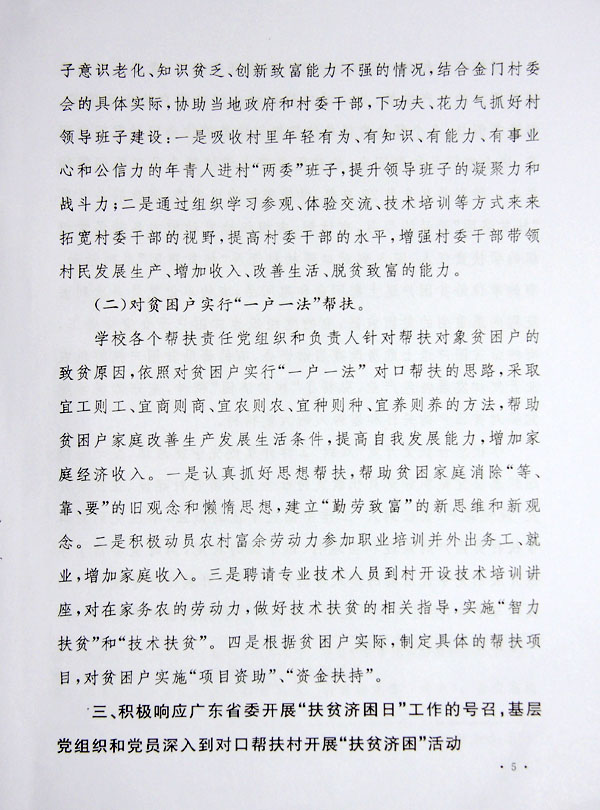 子意识老化、知识贫乏、创新致富能力不强的情况，结合金门村委会的具体实际，协助当地政府和村委干部，下功夫、花力气抓好村领导班子建设：一是吸收村里年轻有为、有知识、有能力、有事业心和公信力的年青人进村“两委”班子，提升领导班子的凝聚力和战斗力；二是通过组织学习参观、体验交流、技术培训等方式来来拓宽村委干部的视野，提高村委干部的水平，增强村委干部带领村民发展生产、增加收入、改善生活、脱贫致富的能力。

（二）对贫困户实行“一户一法”帮扶。

学校各个帮扶责任党组织和负责人针对帮扶对象贫困户的致贫原因，依照对贫困户实行“一户一法”对口帮扶的思路，采取宜工则工、宜商则商、宜农则农、宜种则种、宜养则养的方法，帮助贫困户家庭改善生产发展生活条件，提高自我发展能力，增加家庭经济收入。一是认真抓好思想帮扶，帮助贫困家庭消除“等、靠、要”的旧观念和懒惰思想，建立“勤劳致富”的新思维和新观念。二是积极动员农村富余劳动力参加职业培训并外出务工、就业，增加家庭收入。三是聘请专业技术人员到村开设技术培训讲座，对在家务农的劳动力，做好技术扶贫的相关指导，实施“智力扶贫”和“技术扶贫”。四是根据贫困户实际，制定具体的帮扶项目，对贫困户实施“项目资助”、“资金扶持”。

三、积极响应广东省委开展“扶贫济困日”工作的号召，基层党组织和党员深入到对口帮扶村开展“扶贫济困”活动

· 5 ·